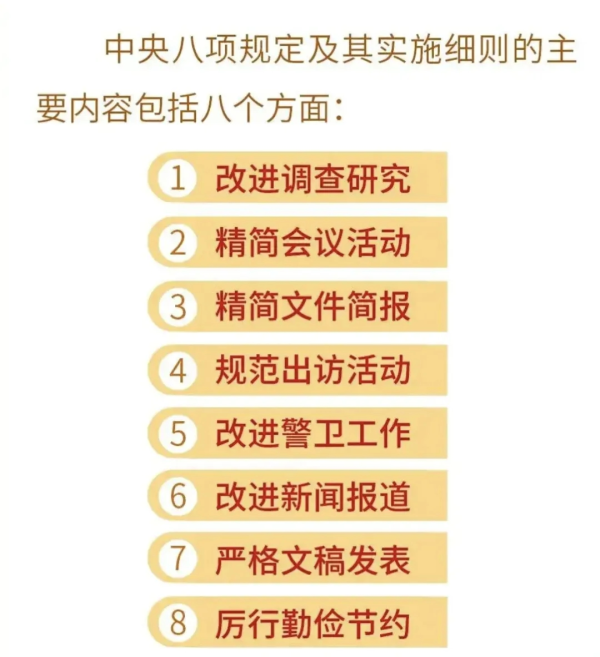 中央八项规定及其实施细则的主要内容包括八个方面：

1 改进调查研究

2 精简会议活动

3 精简文件简报

4 规范出访活动

5 改进警卫工作

6 改进新闻报道

7 严格文稿发表

8 厉行勤俭节约